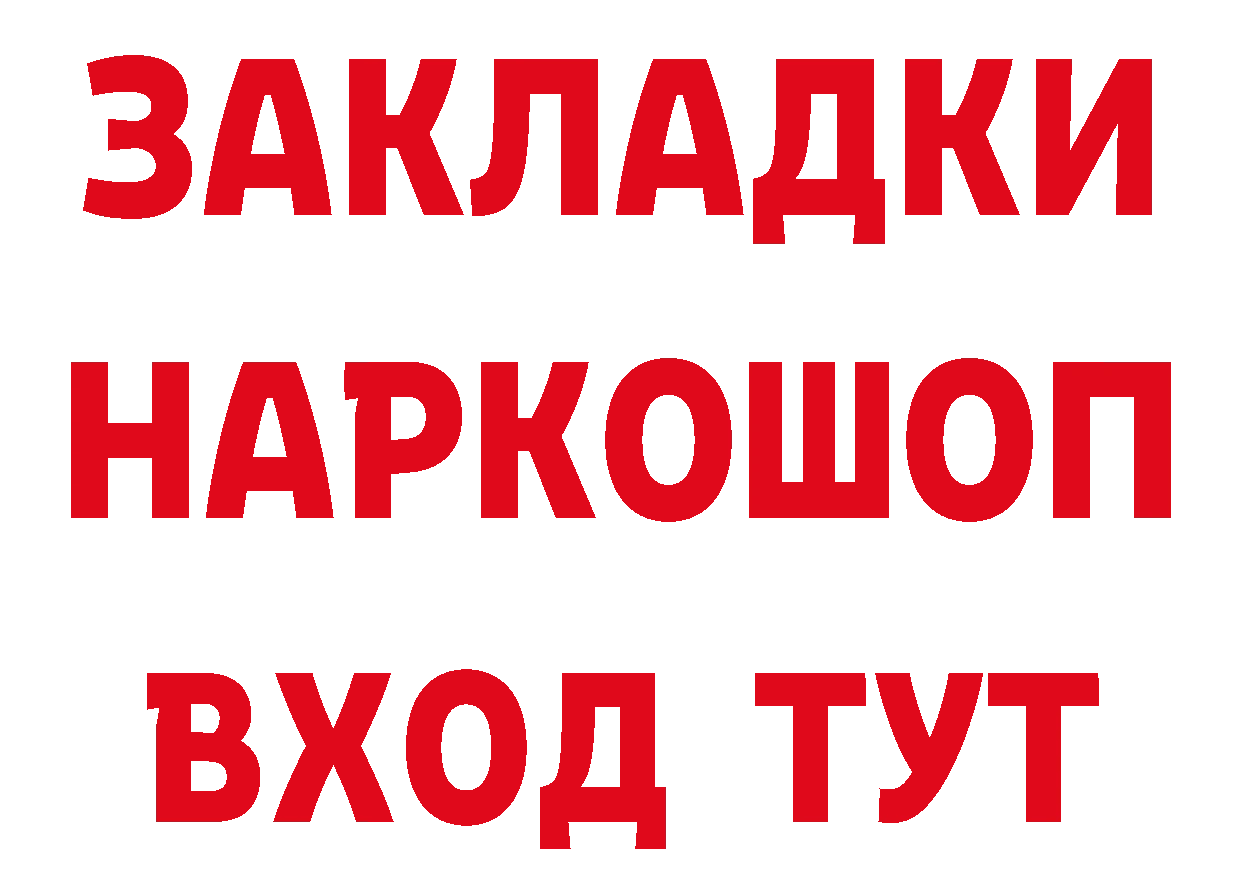 ЗАКЛАДКИ НАРКОШОП ВХОД ТУТ